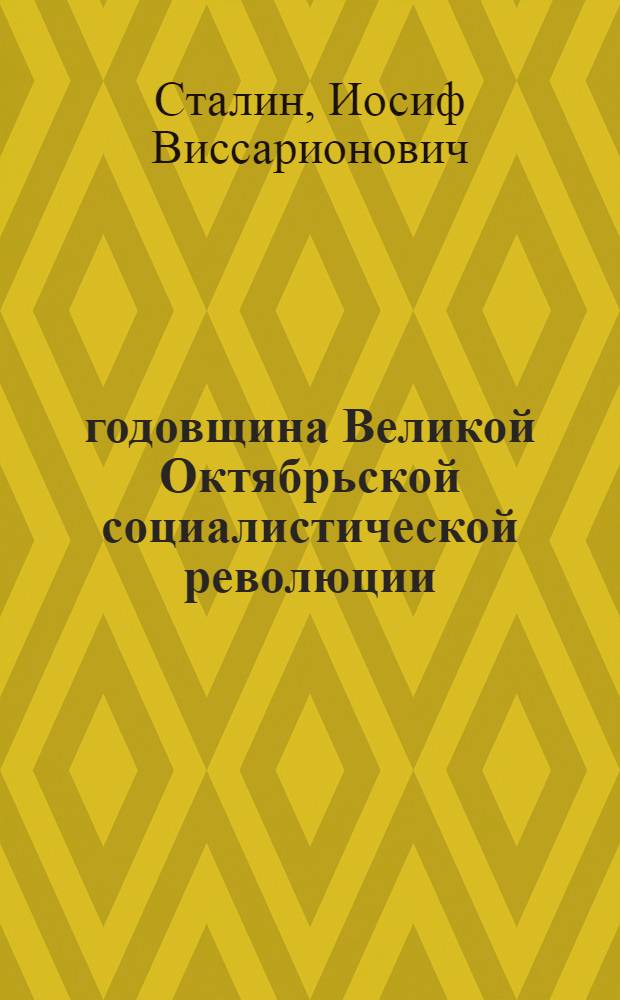 Сталин, Иосиф Виссарионович

годовщина Великой Октябрьской социалистической революции